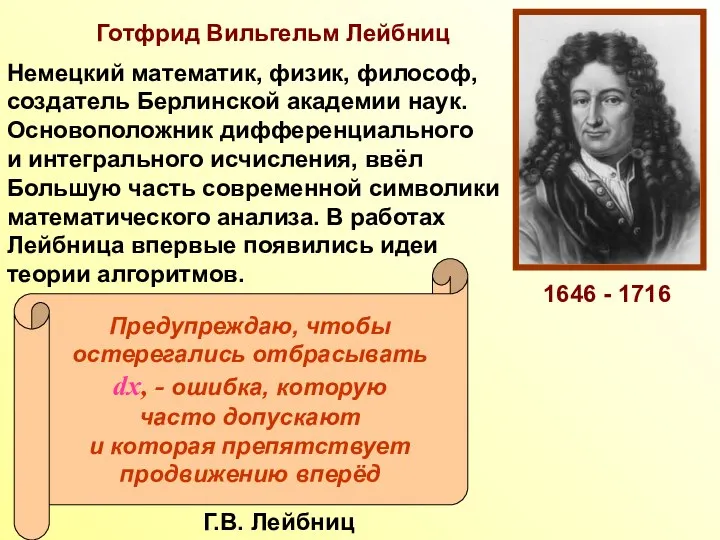 Готфрид Вильгельм Лейбниц

Немецкий математик, физик, философ, создатель Берлинской академии наук. Основоположник дифференциального и интегрального исчисления, ввёл Большую часть современной символики математического анализа. В работах Лейбница впервые появились идеи теории алгоритмов.

1646 - 1716

Предупреждаю, чтобы остерегались отбрасывать $dx$, - ошибка, которую часто допускают и которая препятствует продвижению вперёд

Г.В. Лейбниц